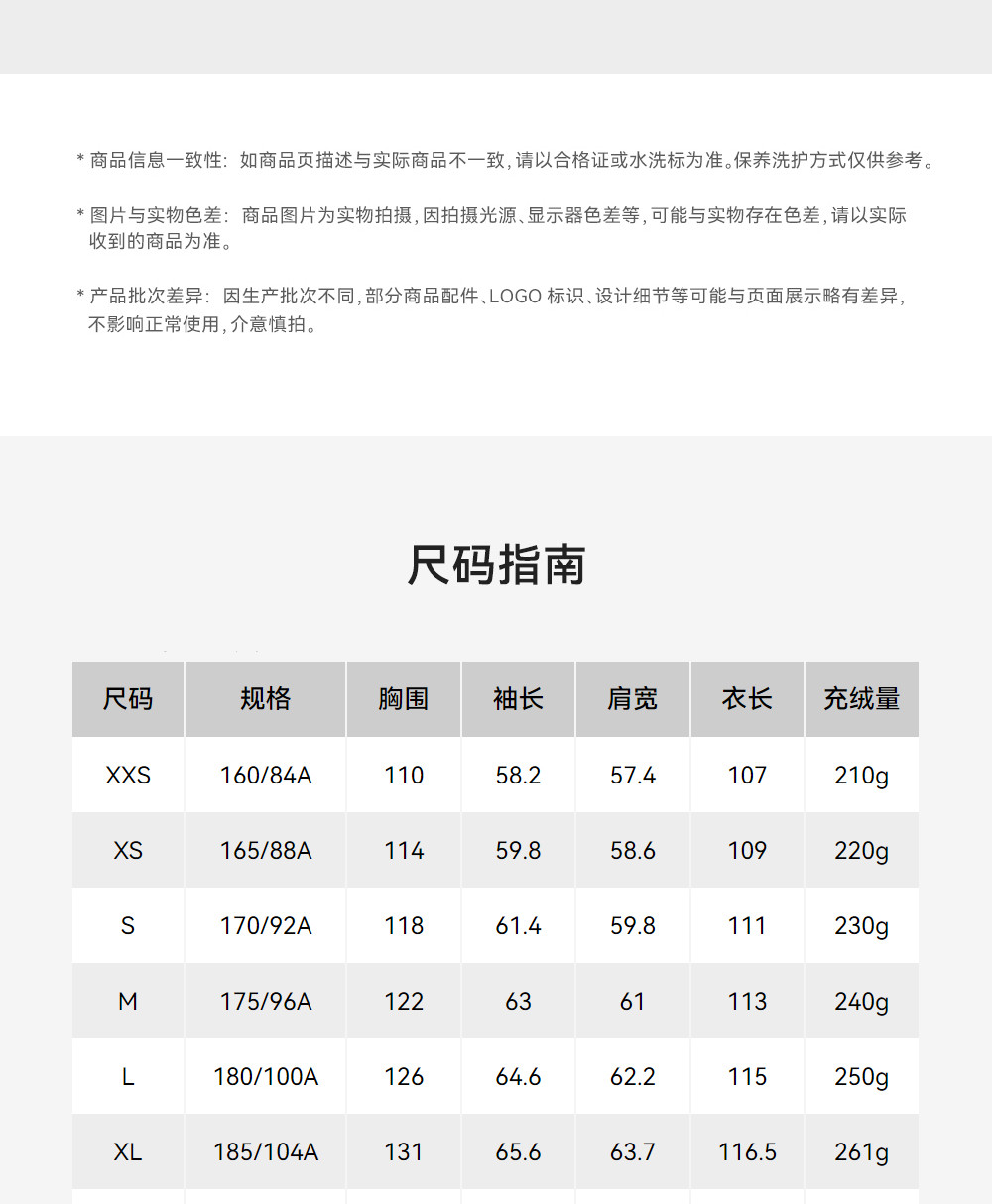 * 商品信息一致性：如商品页描述与实际商品不一致，请以合格证或水洗标为准。保养洗护方式仅供参考。

* 图片与实物色差：商品图片为实物拍摄，因拍摄光源、显示器色差等，可能与实物存在色差，请以实际收到的商品为准。

* 产品批次差异：因生产批次不同，部分商品配件、LOGO 标识、设计细节等可能与页面展示略有差异，不影响正常使用，介意慎拍。

尺码指南

| 尺码 | 规格 | 胸围 | 袖长 | 肩宽 | 衣长 | 充绒量 |
|---|---|---|---|---|---|---|
| XXS | 160/84A | 110 | 58.2 | 57.4 | 107 | 210g |
| XS | 165/88A | 114 | 59.8 | 58.6 | 109 | 220g |
| S | 170/92A | 118 | 61.4 | 59.8 | 111 | 230g |
| M | 175/96A | 122 | 63 | 61 | 113 | 240g |
| L | 180/100A | 126 | 64.6 | 62.2 | 115 | 250g |
| XL | 185/104A | 131 | 65.6 | 63.7 | 116.5 | 261g |